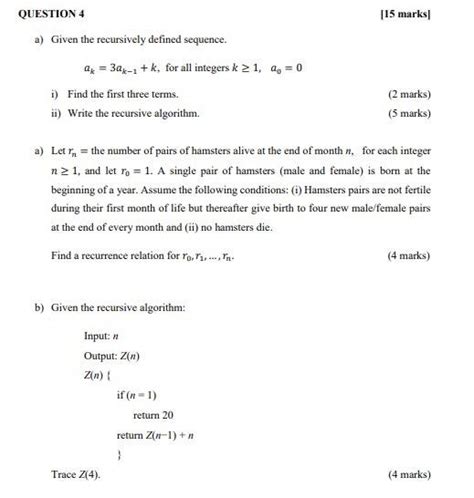 QUESTION 4 [15 marks]

a) Given the recursively defined sequence.

$a_k = 3a_{k-1} + k$, for all integers $k \geq 1$, $a_0 = 0$

i) Find the first three terms. (2 marks)

ii) Write the recursive algorithm. (5 marks)

a) Let $r_n$ = the number of pairs of hamsters alive at the end of month $n$, for each integer $n \geq 1$, and let $r_0 = 1$. A single pair of hamsters (male and female) is born at the beginning of a year. Assume the following conditions: (i) Hamsters pairs are not fertile during their first month of life but thereafter give birth to four new male/female pairs at the end of every month and (ii) no hamsters die.

Find a recurrence relation for $r_0, r_1, \ldots, r_n$. (4 marks)

b) Given the recursive algorithm:

Input: $n$

Output: $Z(n)$

$Z(n)$ {

if ($n = 1$)

return 20

return $Z(n-1) + n$

}

Trace $Z(4)$. (4 marks)